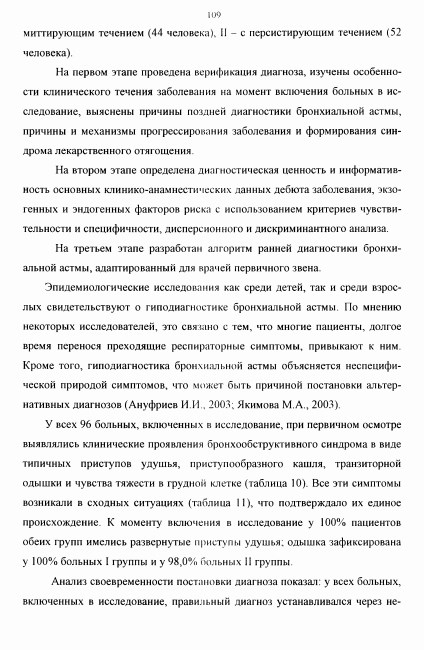 109

миттирующим течением (44 человека), II – с персистирующим течением (52 человека).

На первом этапе проведена верификация диагноза, изучены особенности клинического течения заболевания на момент включения больных в исследование, выяснены причины поздней диагностики бронхиальной астмы, причины и механизмы прогрессирования заболевания и формирования синдрома лекарственного отягощения.

На втором этапе определена диагностическая ценность и информативность основных клинико-анамнестических данных дебюта заболевания, экзогенных и эндогенных факторов риска с использованием критериев чувствительности и специфичности, дисперсионного и дискриминантного анализа.

На третьем этапе разработан алгоритм ранней диагностики бронхиальной астмы, адаптированный для врачей первичного звена.

Эпидемиологические исследования как среди детей, так и среди взрослых свидетельствуют о гиподиагностике бронхиальной астмы. По мнению некоторых исследователей, это связано с тем, что многие пациенты, долгое время перенося преходящие респираторные симптомы, привыкают к ним. Кроме того, гиподиагностика бронхиальной астмы объясняется неспецифической природой симптомов, что может быть причиной постановки альтернативных диагнозов (Ануфриев И.И., 2003; Якимова М.А., 2003).

У всех 96 больных, включенных в исследование, при первичном осмотре выявлялись клинические проявления бронхообструктивного синдрома в виде типичных приступов удушья, приступообразного кашля, транзиторной одышки и чувства тяжести в грудной клетке (таблица 10). Все эти симптомы возникали в сходных ситуациях (таблица 11), что подтверждало их единое происхождение. К моменту включения в исследование у 100% пациентов обеих групп имелись развернутые приступы удушья; одышка зафиксирована у 100% больных I группы и у 98,0% больных II группы.

Анализ своевременности постановки диагноза показал: у всех больных, включенных в исследование, правильный диагноз устанавливался через не-